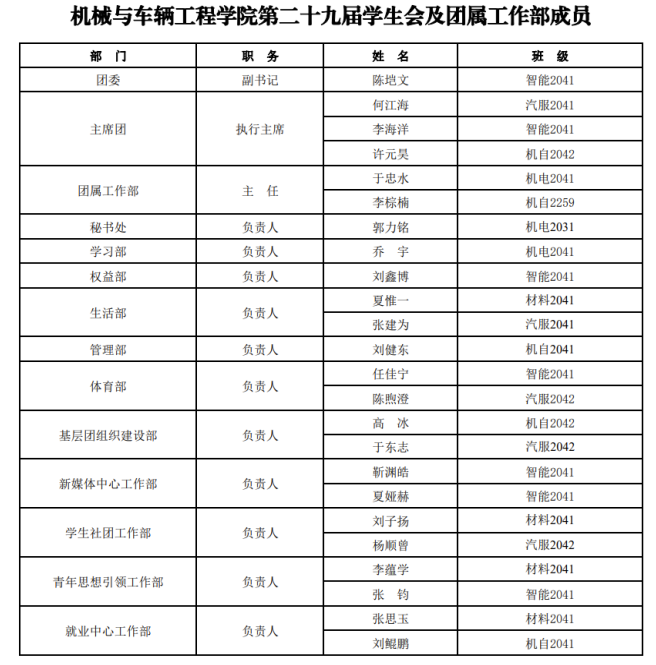 机械与车辆工程学院第二十九届学生会及团属工作部成员

| 部　门 | 职　务 | 姓　名 | 班　级 |
|---|---|---|---|
| 团委 | 副书记 | 陈垲文 | 智能2041 |
| 主席团 | 执行主席 | 何江海 | 汽服2041 |
| | | 李海洋 | 智能2041 |
| | | 许元昊 | 机自2042 |
| 团属工作部 | 主　任 | 于忠水 | 机电2041 |
| | | 李棕楠 | 机自2259 |
| 秘书处 | 负责人 | 郭力铭 | 机电2031 |
| 学习部 | 负责人 | 乔　宇 | 机电2041 |
| 权益部 | 负责人 | 刘鑫博 | 智能2041 |
| 生活部 | 负责人 | 夏惟一 | 材料2041 |
| | | 张建为 | 汽服2041 |
| 管理部 | 负责人 | 刘健东 | 机自2041 |
| 体育部 | 负责人 | 任佳宁 | 智能2041 |
| | | 陈煦澄 | 汽服2042 |
| 基层团组织建设部 | 负责人 | 高　冰 | 机自2042 |
| | | 于东志 | 汽服2042 |
| 新媒体中心工作部 | 负责人 | 靳渊皓 | 智能2041 |
| | | 夏娅赫 | 智能2041 |
| 学生社团工作部 | 负责人 | 刘子扬 | 材料2041 |
| | | 杨顺曾 | 汽服2042 |
| 青年思想引领工作部 | 负责人 | 李蕴学 | 材料2041 |
| | | 张　钧 | 智能2041 |
| 就业中心工作部 | 负责人 | 张思玉 | 材料2041 |
| | | 刘鲲鹏 | 机自2041 |